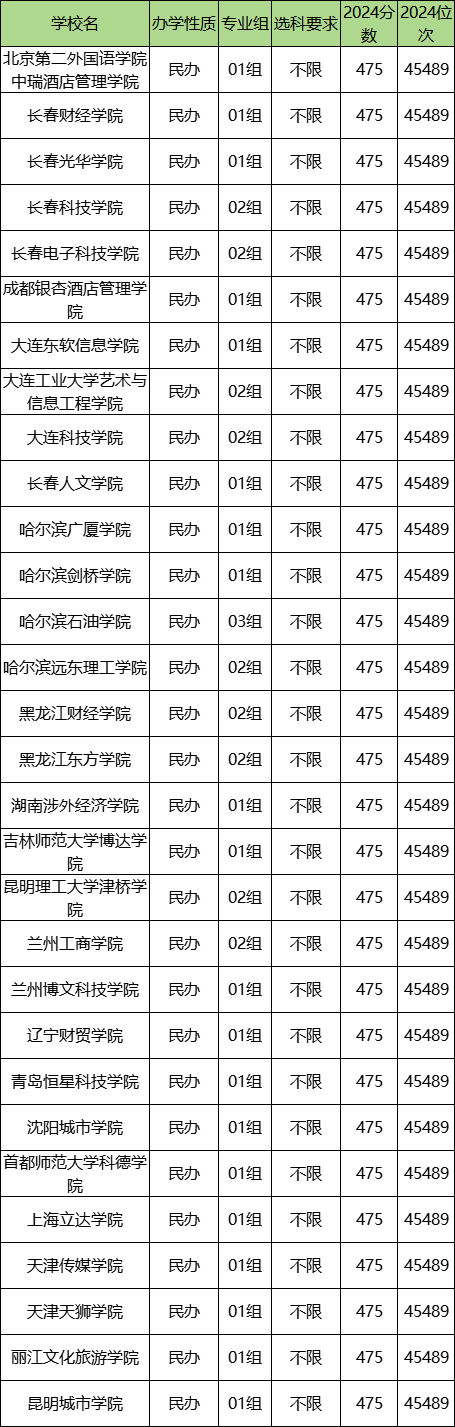 | 学校名 | 办学性质 | 专业组 | 选科要求 | 2024分数 | 2024位次 |
|---|---|---|---|---|---|
| 北京第二外国语学院中瑞酒店管理学院 | 民办 | 01组 | 不限 | 475 | 45489 |
| 长春财经学院 | 民办 | 01组 | 不限 | 475 | 45489 |
| 长春光华学院 | 民办 | 01组 | 不限 | 475 | 45489 |
| 长春科技学院 | 民办 | 02组 | 不限 | 475 | 45489 |
| 长春电子科技学院 | 民办 | 02组 | 不限 | 475 | 45489 |
| 成都银杏酒店管理学院 | 民办 | 01组 | 不限 | 475 | 45489 |
| 大连东软信息学院 | 民办 | 01组 | 不限 | 475 | 45489 |
| 大连工业大学艺术与信息工程学院 | 民办 | 02组 | 不限 | 475 | 45489 |
| 大连科技学院 | 民办 | 02组 | 不限 | 475 | 45489 |
| 长春人文学院 | 民办 | 01组 | 不限 | 475 | 45489 |
| 哈尔滨广厦学院 | 民办 | 01组 | 不限 | 475 | 45489 |
| 哈尔滨剑桥学院 | 民办 | 01组 | 不限 | 475 | 45489 |
| 哈尔滨石油学院 | 民办 | 03组 | 不限 | 475 | 45489 |
| 哈尔滨远东理工学院 | 民办 | 02组 | 不限 | 475 | 45489 |
| 黑龙江财经学院 | 民办 | 02组 | 不限 | 475 | 45489 |
| 黑龙江东方学院 | 民办 | 02组 | 不限 | 475 | 45489 |
| 湖南涉外经济学院 | 民办 | 01组 | 不限 | 475 | 45489 |
| 吉林师范大学博达学院 | 民办 | 01组 | 不限 | 475 | 45489 |
| 昆明理工大学津桥学院 | 民办 | 02组 | 不限 | 475 | 45489 |
| 兰州工商学院 | 民办 | 02组 | 不限 | 475 | 45489 |
| 兰州博文科技学院 | 民办 | 01组 | 不限 | 475 | 45489 |
| 辽宁财贸学院 | 民办 | 01组 | 不限 | 475 | 45489 |
| 青岛恒星科技学院 | 民办 | 01组 | 不限 | 475 | 45489 |
| 沈阳城市学院 | 民办 | 01组 | 不限 | 475 | 45489 |
| 首都师范大学科德学院 | 民办 | 01组 | 不限 | 475 | 45489 |
| 上海立达学院 | 民办 | 01组 | 不限 | 475 | 45489 |
| 天津传媒学院 | 民办 | 01组 | 不限 | 475 | 45489 |
| 天津天狮学院 | 民办 | 01组 | 不限 | 475 | 45489 |
| 丽江文化旅游学院 | 民办 | 01组 | 不限 | 475 | 45489 |
| 昆明城市学院 | 民办 | 01组 | 不限 | 475 | 45489 |